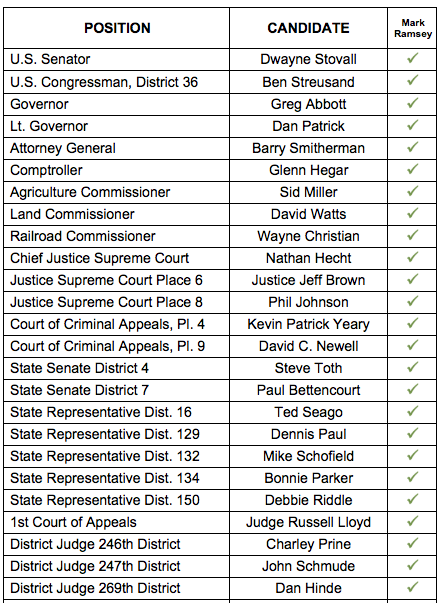 | POSITION | CANDIDATE | Mark Ramsey |
|---|---|---|
| U.S. Senator | Dwayne Stovall | ✓ |
| U.S. Congressman, District 36 | Ben Streusand | ✓ |
| Governor | Greg Abbott | ✓ |
| Lt. Governor | Dan Patrick | ✓ |
| Attorney General | Barry Smitherman | ✓ |
| Comptroller | Glenn Hegar | ✓ |
| Agriculture Commissioner | Sid Miller | ✓ |
| Land Commissioner | David Watts | ✓ |
| Railroad Commissioner | Wayne Christian | ✓ |
| Chief Justice Supreme Court | Nathan Hecht | ✓ |
| Justice Supreme Court Place 6 | Justice Jeff Brown | ✓ |
| Justice Supreme Court Place 8 | Phil Johnson | ✓ |
| Court of Criminal Appeals, Pl. 4 | Kevin Patrick Yeary | ✓ |
| Court of Criminal Appeals, Pl. 9 | David C. Newell | ✓ |
| State Senate District 4 | Steve Toth | ✓ |
| State Senate District 7 | Paul Bettencourt | ✓ |
| State Representative Dist. 16 | Ted Seago | ✓ |
| State Representative Dist. 129 | Dennis Paul | ✓ |
| State Representative Dist. 132 | Mike Schofield | ✓ |
| State Representative Dist. 134 | Bonnie Parker | ✓ |
| State Representative Dist. 150 | Debbie Riddle | ✓ |
| 1st Court of Appeals | Judge Russell Lloyd | ✓ |
| District Judge 246th District | Charley Prine | ✓ |
| District Judge 247th District | John Schmude | ✓ |
| District Judge 269th District | Dan Hinde | ✓ |